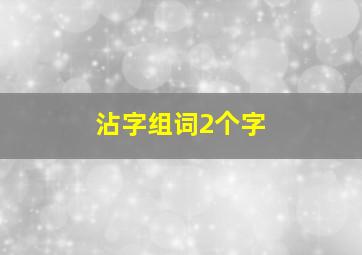 沾字组词2个字